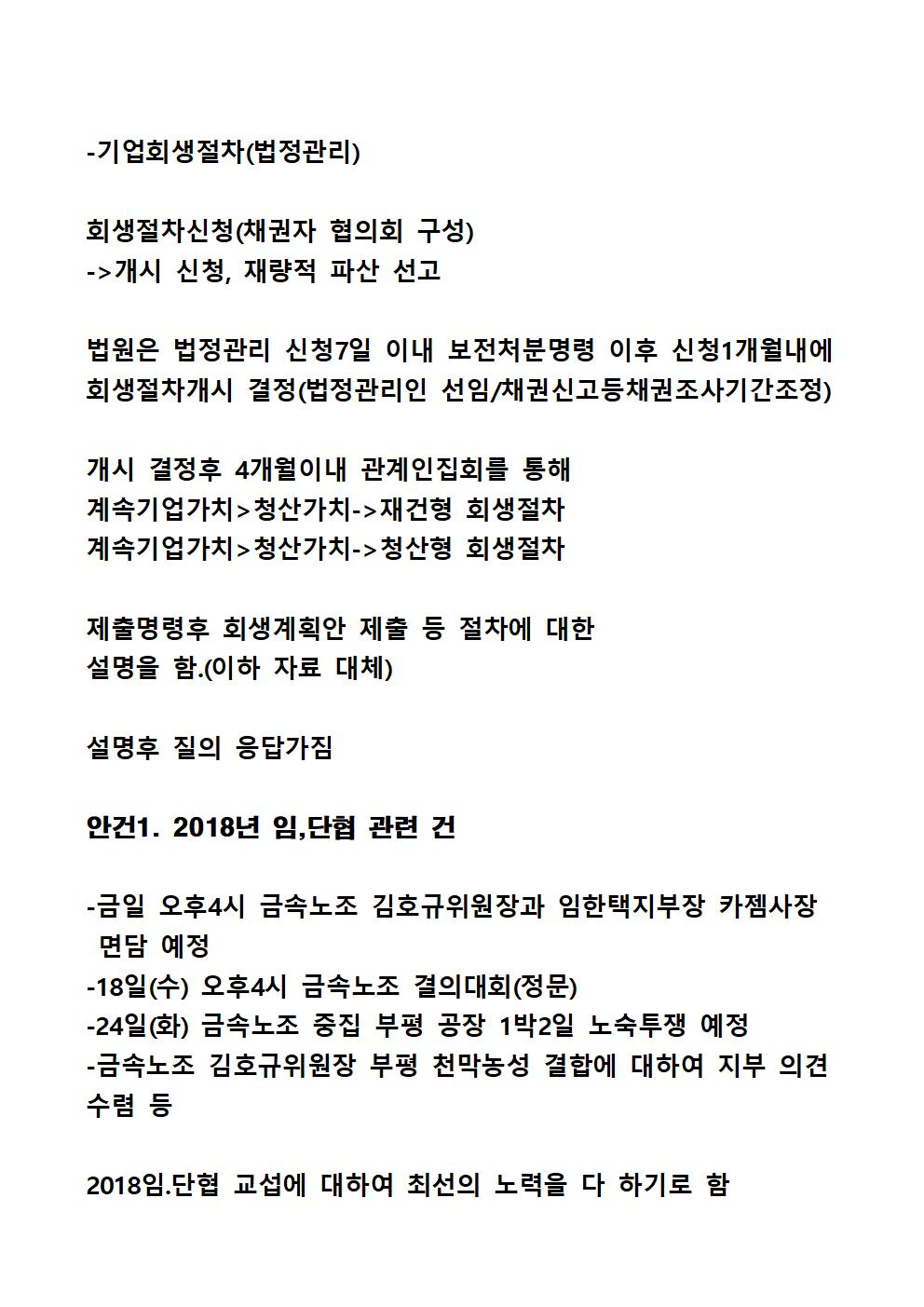 -기업회생절차(법정관리)

회생절차신청(채권자 협의회 구성)
->개시 신청, 재량적 파산 선고

법원은 법정관리 신청7일 이내 보전처분명령 이후 신청1개월내에 회생절차개시 결정(법정관리인 선임/채권신고등채권조사기간조정)

개시 결정후 4개월이내 관계인집회를 통해
계속기업가치>청산가치->재건형 회생절차
계속기업가치>청산가치->청산형 회생절차

제출명령후 회생계획안 제출 등 절차에 대한 설명을 함.(이하 자료 대체)

설명후 질의 응답가짐

안건1. 2018년 임,단협 관련 건

-금일 오후4시 금속노조 김호규위원장과 임한택지부장 카젬사장 면담 예정
-18일(수) 오후4시 금속노조 결의대회(정문)
-24일(화) 금속노조 중집 부평 공장 1박2일 노숙투쟁 예정
-금속노조 김호규위원장 부평 천막농성 결합에 대하여 지부 의견 수렴 등

2018임.단협 교섭에 대하여 최선의 노력을 다 하기로 함